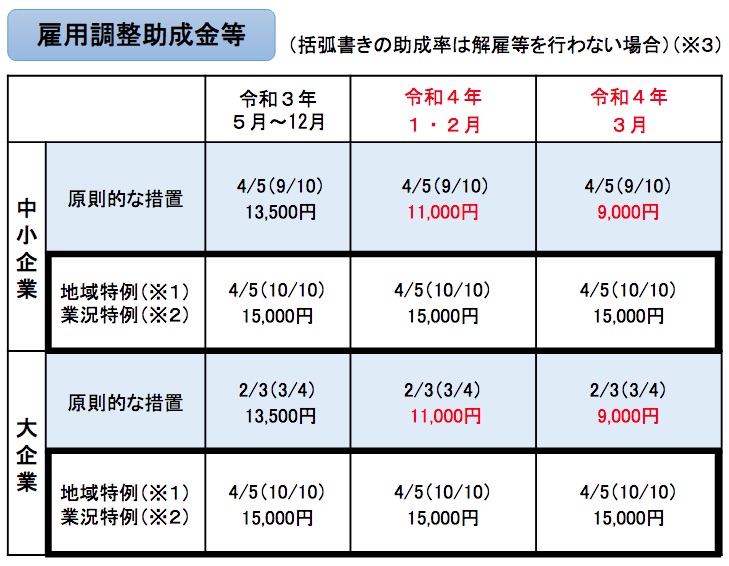 雇用調整助成金等

（括弧書きの助成率は解雇等を行わない場合）（※3）

| | | 令和３年 ５月～12月 | 令和４年 １・２月 | 令和４年 ３月 |
|---|---|---|---|---|
| 中小企業 | 原則的な措置 | 4/5(9/10) 13,500円 | 4/5(9/10) 11,000円 | 4/5(9/10) 9,000円 |
| 中小企業 | 地域特例（※1） 業況特例（※2） | 4/5(10/10) 15,000円 | 4/5(10/10) 15,000円 | 4/5(10/10) 15,000円 |
| 大企業 | 原則的な措置 | 2/3(3/4) 13,500円 | 2/3(3/4) 11,000円 | 2/3(3/4) 9,000円 |
| 大企業 | 地域特例（※1） 業況特例（※2） | 4/5(10/10) 15,000円 | 4/5(10/10) 15,000円 | 4/5(10/10) 15,000円 |